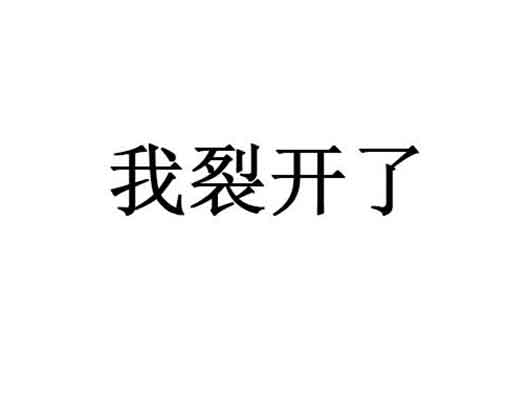 我裂开了